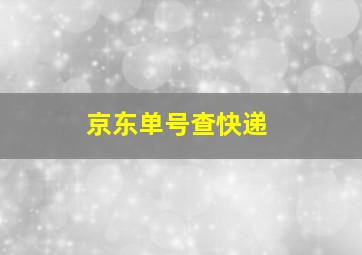 京东单号查快递